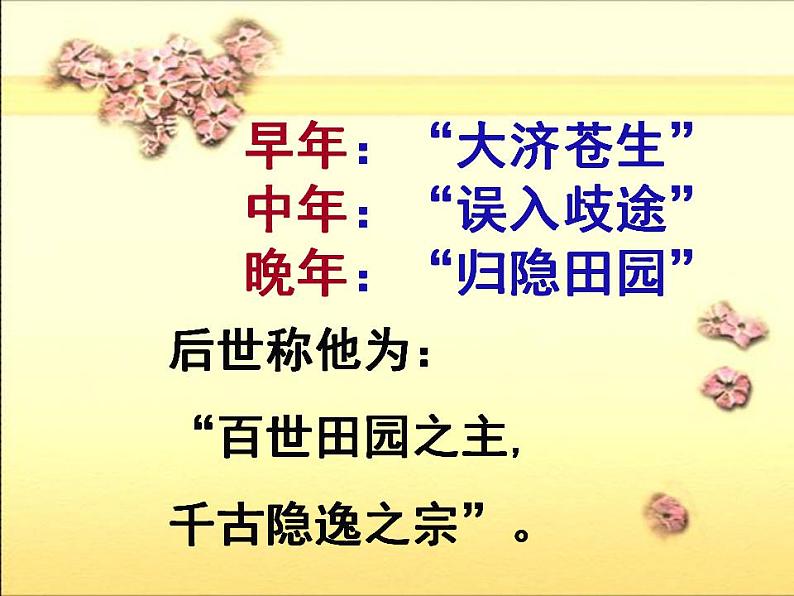 早年：“大济苍生”
中年：“误入歧途”
晚年：“归隐田园”

后世称他为：

“百世田园之主，

千古隐逸之宗”。